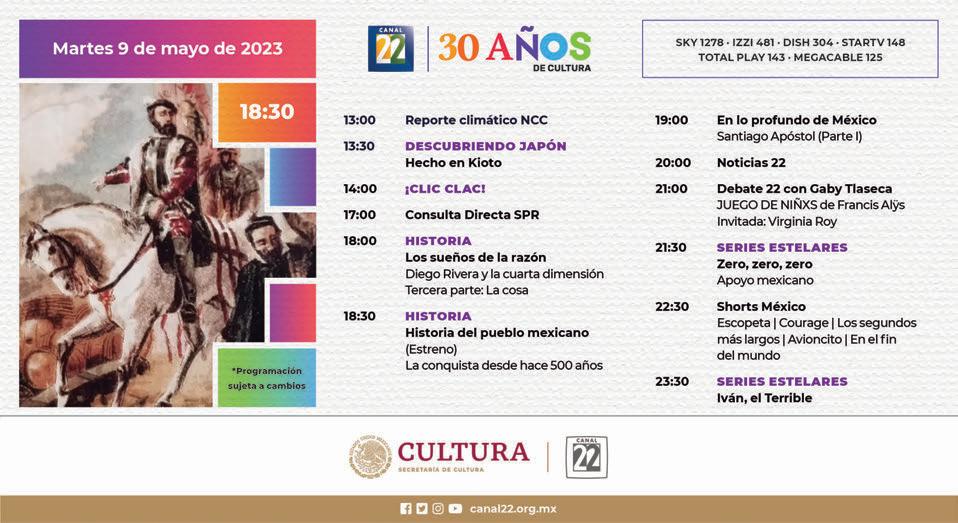 Martes 9 de mayo de 2023

18:30

*Programación sujeta a cambios

CANAL 22

30 AÑOS DE CULTURA

SKY 1278 · IZZI 481 · DISH 304 · STARTV 148
TOTAL PLAY 143 · MEGACABLE 125

13:00 Reporte climático NCC

13:30 DESCUBRIENDO JAPÓN
Hecho en Kioto

14:00 ¡CLIC CLAC!

17:00 Consulta Directa SPR

18:00 HISTORIA
Los sueños de la razón
Diego Rivera y la cuarta dimensión
Tercera parte: La cosa

18:30 HISTORIA
Historia del pueblo mexicano
(Estreno)
La conquista desde hace 500 años

19:00 En lo profundo de México
Santiago Apóstol (Parte I)

20:00 Noticias 22

21:00 Debate 22 con Gaby Tlaseca
JUEGO DE NIÑXS de Francis Alÿs
Invitada: Virginia Roy

21:30 SERIES ESTELARES
Zero, zero, zero
Apoyo mexicano

22:30 Shorts México
Escopeta | Courage | Los segundos más largos | Avioncito | En el fin del mundo

23:30 SERIES ESTELARES
Iván, el Terrible

CULTURA
SECRETARÍA DE CULTURA

CANAL 22

canal22.org.mx